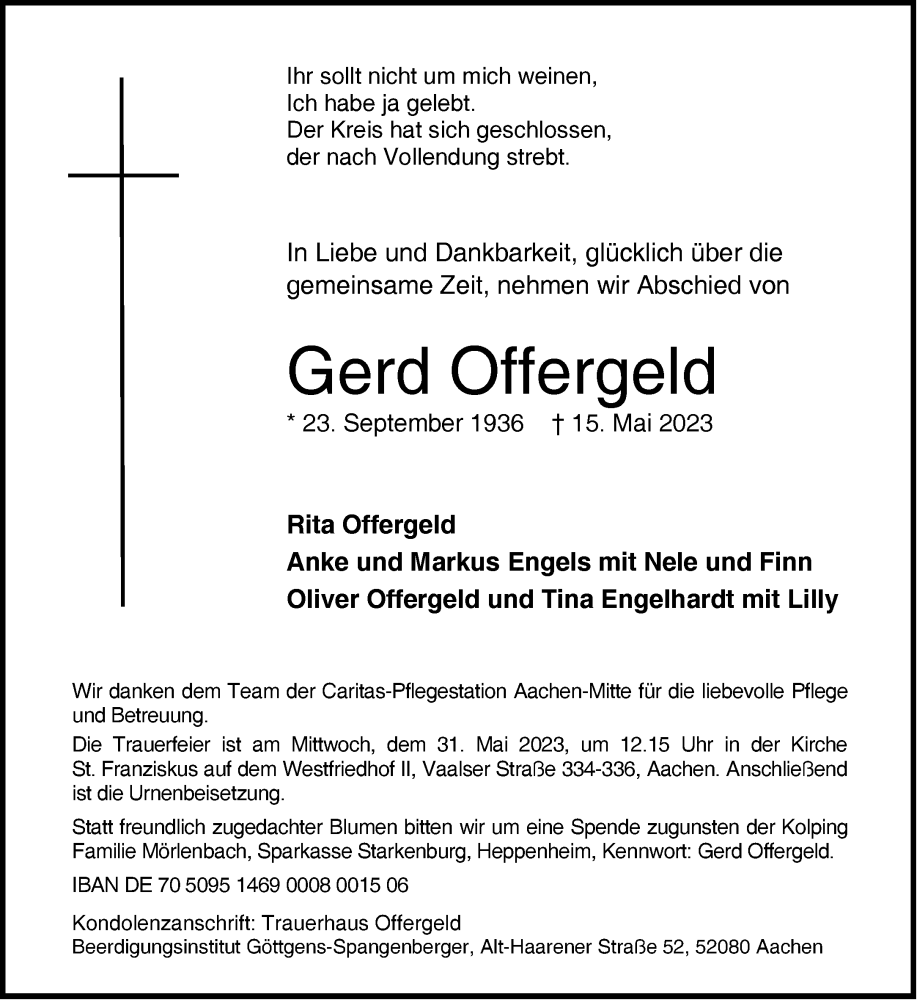 Ihr sollt nicht um mich weinen,
Ich habe ja gelebt.
Der Kreis hat sich geschlossen,
der nach Vollendung strebt.

In Liebe und Dankbarkeit, glücklich über die gemeinsame Zeit, nehmen wir Abschied von

Gerd Offergeld

* 23. September 1936 † 15. Mai 2023

Rita Offergeld
Anke und Markus Engels mit Nele und Finn
Oliver Offergeld und Tina Engelhardt mit Lilly

Wir danken dem Team der Caritas-Pflegestation Aachen-Mitte für die liebevolle Pflege und Betreuung.

Die Trauerfeier ist am Mittwoch, dem 31. Mai 2023, um 12.15 Uhr in der Kirche St. Franziskus auf dem Westfriedhof II, Vaalser Straße 334-336, Aachen. Anschließend ist die Urnenbeisetzung.

Statt freundlich zugedachter Blumen bitten wir um eine Spende zugunsten der Kolping Familie Mörlenbach, Sparkasse Starkenburg, Heppenheim, Kennwort: Gerd Offergeld.

IBAN DE 70 5095 1469 0008 0015 06

Kondolenzanschrift: Trauerhaus Offergeld
Beerdigungsinstitut Göttgens-Spangenberger, Alt-Haarener Straße 52, 52080 Aachen